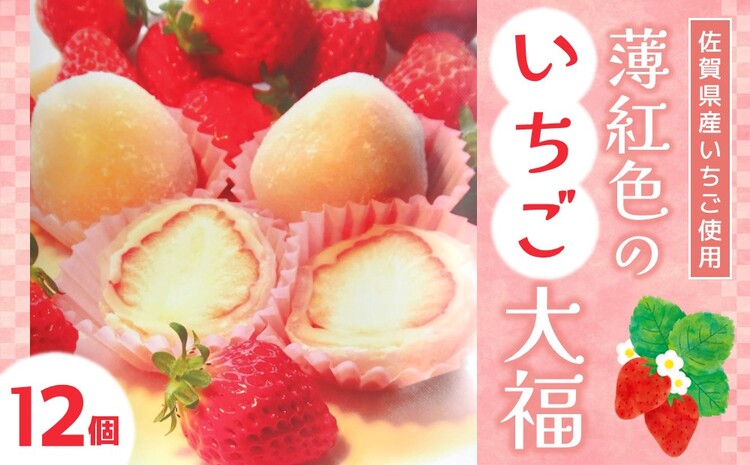 佐賀県産いちご使用

薄紅色のいちご大福

12個